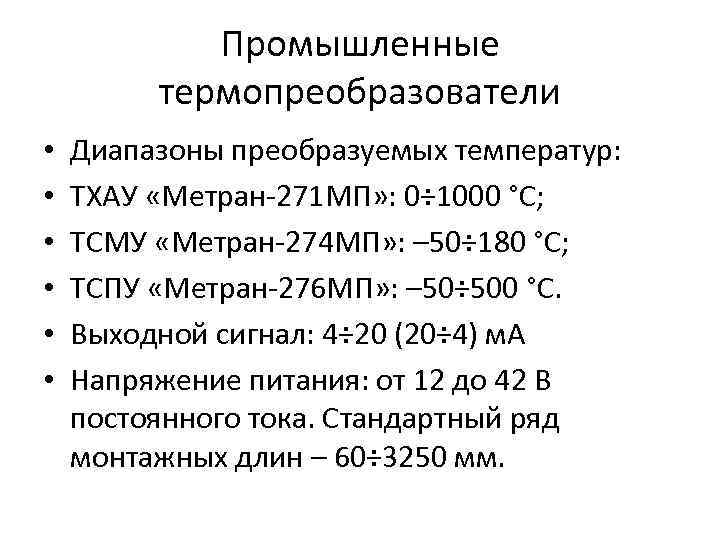 Промышленные термопреобразователи

• Диапазоны преобразуемых температур:
• ТХАУ «Метран-271МП»: 0÷1000 °С;
• ТСМУ «Метран-274МП»: –50÷180 °С;
• ТСПУ «Метран-276МП»: –50÷500 °С.
• Выходной сигнал: 4÷20 (20÷4) мА
• Напряжение питания: от 12 до 42 В постоянного тока. Стандартный ряд монтажных длин – 60÷3250 мм.